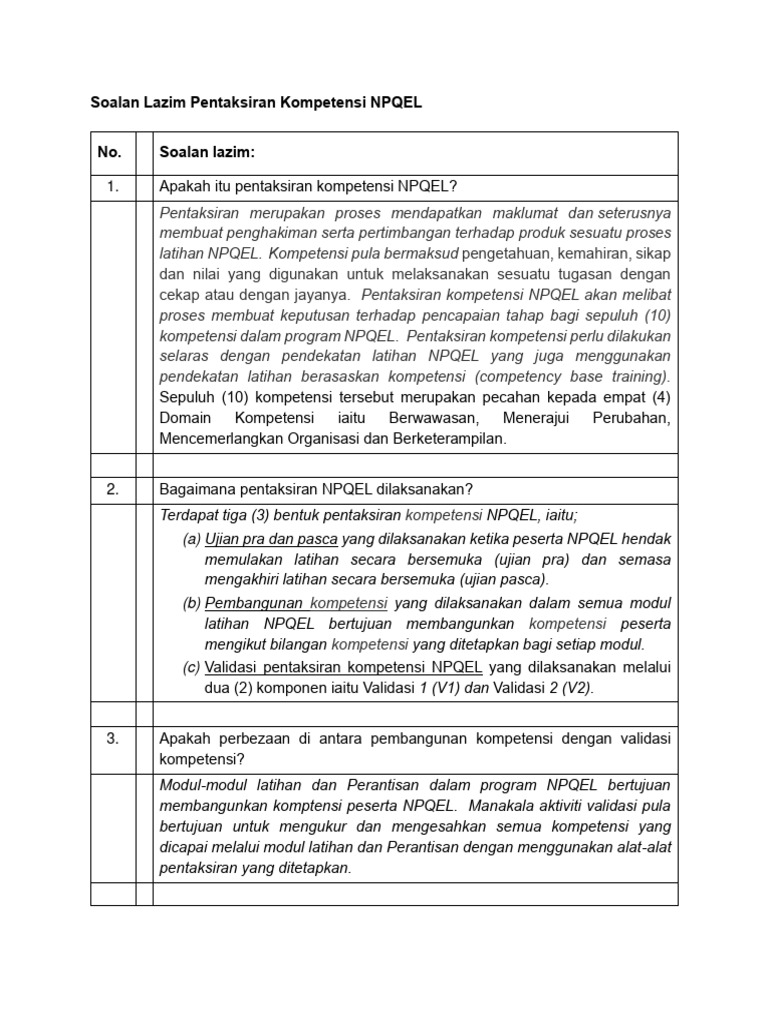 Soalan Lazim Pentaksiran Kompetensi NPQEL

| No. | Soalan lazim: |
|---|---|
| 1. | Apakah itu pentaksiran kompetensi NPQEL? |
| | Pentaksiran merupakan proses mendapatkan maklumat dan seterusnya membuat penghakiman serta pertimbangan terhadap produk sesuatu proses latihan NPQEL. Kompetensi pula bermaksud pengetahuan, kemahiran, sikap dan nilai yang digunakan untuk melaksanakan sesuatu tugasan dengan cekap atau dengan jayanya. Pentaksiran kompetensi NPQEL akan melibat proses membuat keputusan terhadap pencapaian tahap bagi sepuluh (10) kompetensi dalam program NPQEL. Pentaksiran kompetensi perlu dilakukan selaras dengan pendekatan latihan NPQEL yang juga menggunakan pendekatan latihan berasaskan kompetensi (competency base training). Sepuluh (10) kompetensi tersebut merupakan pecahan kepada empat (4) Domain Kompetensi iaitu Berwawasan, Menerajui Perubahan, Mencemerlangkan Organisasi dan Berketerampilan. |
| | |
| 2. | Bagaimana pentaksiran NPQEL dilaksanakan? |
| | Terdapat tiga (3) bentuk pentaksiran kompetensi NPQEL, iaitu; (a) Ujian pra dan pasca yang dilaksanakan ketika peserta NPQEL hendak memulakan latihan secara bersemuka (ujian pra) dan semasa mengakhiri latihan secara bersemuka (ujian pasca). (b) Pembangunan kompetensi yang dilaksanakan dalam semua modul latihan NPQEL bertujuan membangunkan kompetensi peserta mengikut bilangan kompetensi yang ditetapkan bagi setiap modul. (c) Validasi pentaksiran kompetensi NPQEL yang dilaksanakan melalui dua (2) komponen iaitu Validasi 1 (V1) dan Validasi 2 (V2). |
| | |
| 3. | Apakah perbezaan di antara pembangunan kompetensi dengan validasi kompetensi? |
| | Modul-modul latihan dan Perantisan dalam program NPQEL bertujuan membangunkan komptensi peserta NPQEL. Manakala aktiviti validasi pula bertujuan untuk mengukur dan mengesahkan semua kompetensi yang dicapai melalui modul latihan dan Perantisan dengan menggunakan alat-alat pentaksiran yang ditetapkan. |
| | |